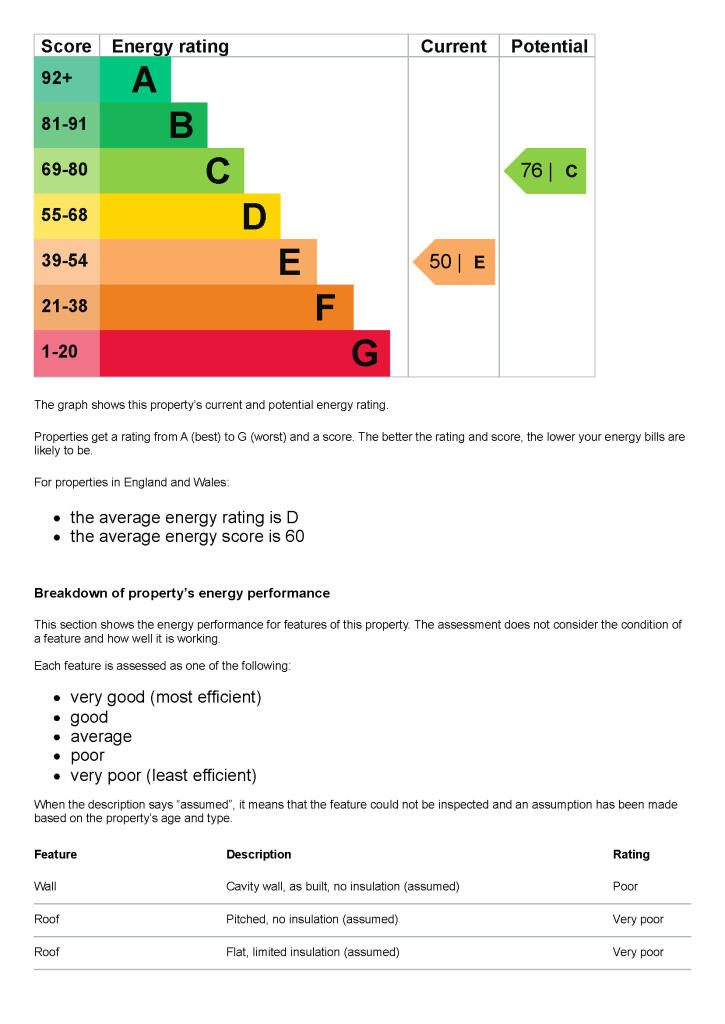 | Score | Energy rating | Current | Potential |
|---|---|---|---|
| 92+ | A | | |
| 81-91 | B | | |
| 69-80 | C | | 76 \| C |
| 55-68 | D | | |
| 39-54 | E | 50 \| E | |
| 21-38 | F | | |
| 1-20 | G | | |

The graph shows this property's current and potential energy rating.

Properties get a rating from A (best) to G (worst) and a score. The better the rating and score, the lower your energy bills are likely to be.

For properties in England and Wales:

- the average energy rating is D
- the average energy score is 60

Breakdown of property's energy performance

This section shows the energy performance for features of this property. The assessment does not consider the condition of a feature and how well it is working.

Each feature is assessed as one of the following:

- very good (most efficient)
- good
- average
- poor
- very poor (least efficient)

When the description says "assumed", it means that the feature could not be inspected and an assumption has been made based on the property's age and type.

| Feature | Description | Rating |
|---|---|---|
| Wall | Cavity wall, as built, no insulation (assumed) | Poor |
| Roof | Pitched, no insulation (assumed) | Very poor |
| Roof | Flat, limited insulation (assumed) | Very poor |